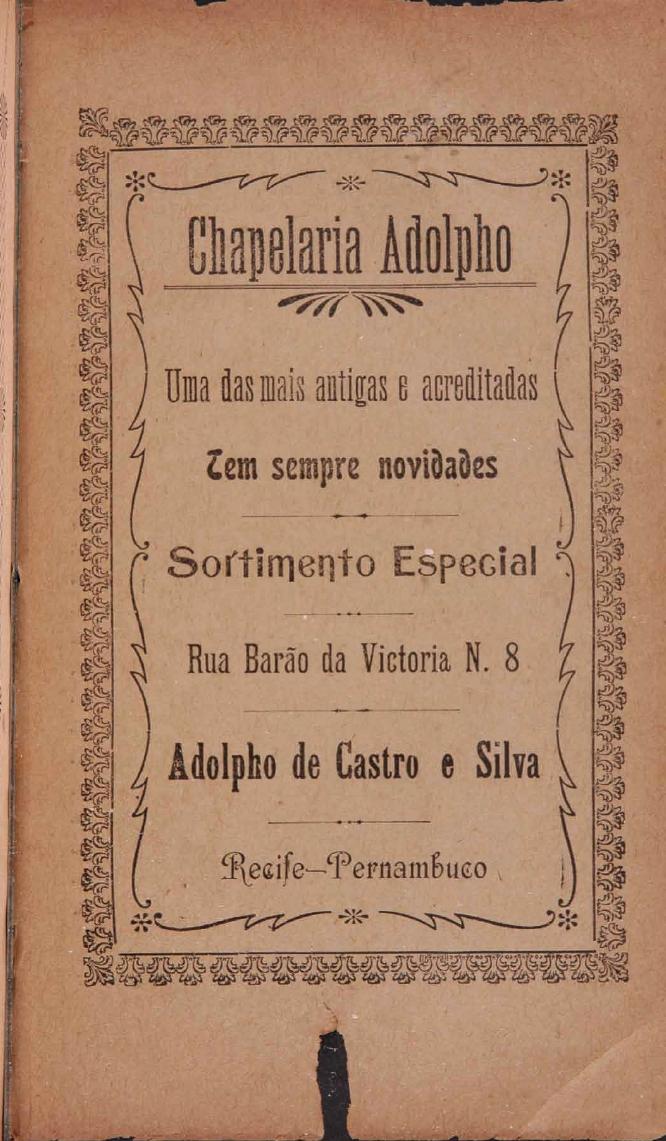 Chapelaria Adolpho

Uma das mais antigas e acreditadas

Tem sempre novidades

Sortimento Especial

Rua Barão da Victoria N. 8

Adolpho de Castro e Silva

Recife—Pernambuco